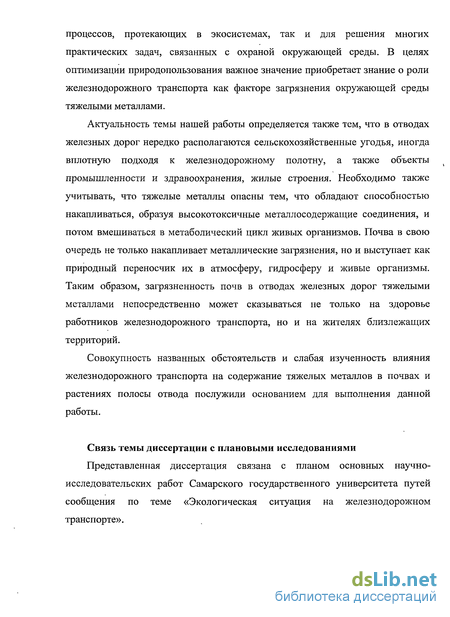 процессов, протекающих в экосистемах, так и для решения многих практических задач, связанных с охраной окружающей среды. В целях оптимизации природопользования важное значение приобретает знание о роли железнодорожного транспорта как факторе загрязнения окружающей среды тяжелыми металлами.

Актуальность темы нашей работы определяется также тем, что в отводах железных дорог нередко располагаются сельскохозяйственные угодья, иногда вплотную подходя к железнодорожному полотну, а также объекты промышленности и здравоохранения, жилые строения. Необходимо также учитывать, что тяжелые металлы опасны тем, что обладают способностью накапливаться, образуя высокотоксичные металлосодержащие соединения, и потом вмешиваться в метаболический цикл живых организмов. Почва в свою очередь не только накапливает металлические загрязнения, но и выступает как природный переносчик их в атмосферу, гидросферу и живые организмы. Таким образом, загрязненность почв в отводах железных дорог тяжелыми металлами непосредственно может сказываться не только на здоровье работников железнодорожного транспорта, но и на жителях близлежащих территорий.

Совокупность названных обстоятельств и слабая изученность влияния железнодорожного транспорта на содержание тяжелых металлов в почвах и растениях полосы отвода послужили основанием для выполнения данной работы.

Связь темы диссертации с плановыми исследованиями

Представленная диссертация связана с планом основных научно-исследовательских работ Самарского государственного университета путей сообщения по теме «Экологическая ситуация на железнодорожном транспорте».

dsLib.net
библиотека диссертаций